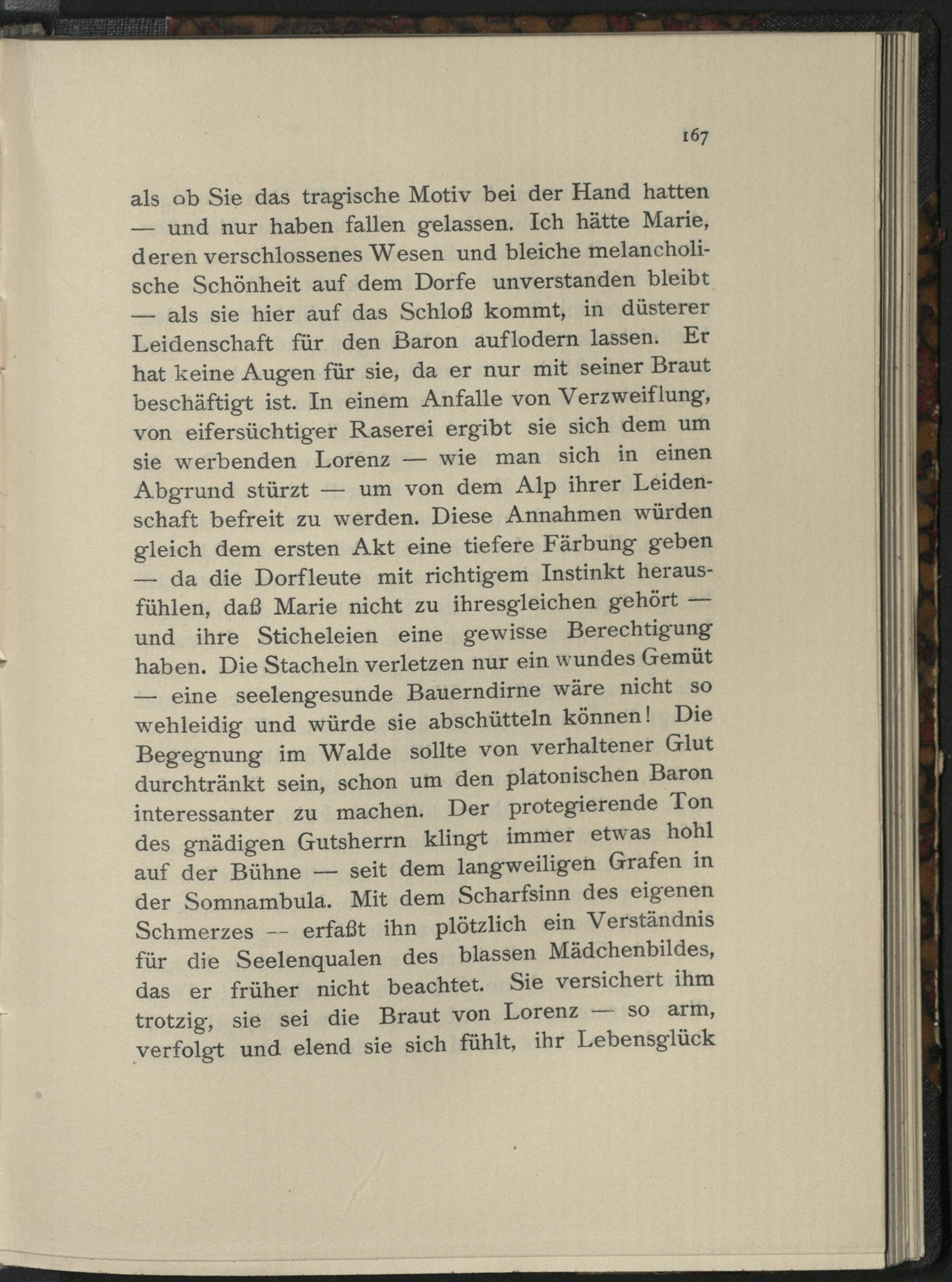 167

als ob Sie das tragische Motiv bei der Hand hatten — und nur haben fallen gelassen. Ich hätte Marie, deren verschlossenes Wesen und bleiche melancholische Schönheit auf dem Dorfe unverstanden bleibt — als sie hier auf das Schloß kommt, in düsterer Leidenschaft für den Baron auflodern lassen. Er hat keine Augen für sie, da er nur mit seiner Braut beschäftigt ist. In einem Anfalle von Verzweiflung, von eifersüchtiger Raserei ergibt sie sich dem um sie werbenden Lorenz — wie man sich in einen Abgrund stürzt — um von dem Alp ihrer Leidenschaft befreit zu werden. Diese Annahmen würden gleich dem ersten Akt eine tiefere Färbung geben — da die Dorfleute mit richtigem Instinkt herausfühlen, daß Marie nicht zu ihresgleichen gehört — und ihre Sticheleien eine gewisse Berechtigung haben. Die Stacheln verletzen nur ein wundes Gemüt — eine seelengesunde Bauerndirne wäre nicht so wehleidig und würde sie abschütteln können! Die Begegnung im Walde sollte von verhaltener Glut durchtränkt sein, schon um den platonischen Baron interessanter zu machen. Der protegierende Ton des gnädigen Gutsherrn klingt immer etwas hohl auf der Bühne — seit dem langweiligen Grafen in der Somnambula. Mit dem Scharfsinn des eigenen Schmerzes -- erfaßt ihn plötzlich ein Verständnis für die Seelenqualen des blassen Mädchenbildes, das er früher nicht beachtet. Sie versichert ihm trotzig, sie sei die Braut von Lorenz — so arm, verfolgt und elend sie sich fühlt, ihr Lebensglück